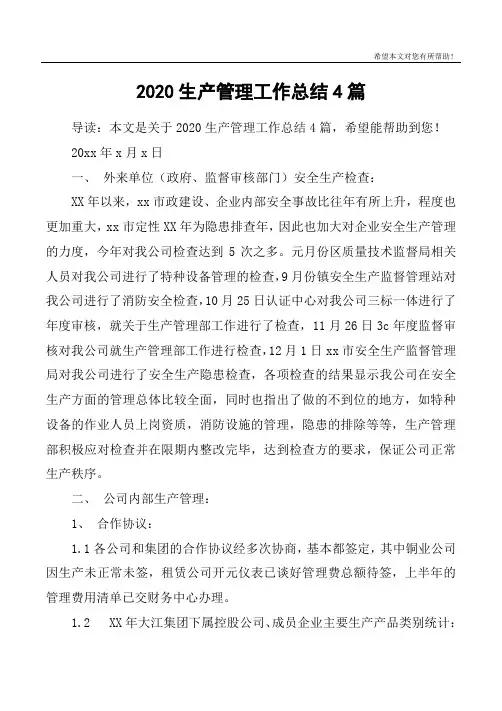 希望本文对您有所帮助！

2020 生产管理工作总结 4 篇

导读：本文是关于 2020 生产管理工作总结 4 篇，希望能帮助到您！

20xx 年 x 月 x 日

一、 外来单位（政府、监督审核部门）安全生产检查：

XX 年以来，xx 市政建设、企业内部安全事故比往年有所上升，程度也更加重大，xx 市定性 XX 年为隐患排查年，因此也加大对企业安全生产管理的力度，今年对我公司检查达到 5 次之多。元月份区质量技术监督局相关人员对我公司进行了特种设备管理的检查，9 月份镇安全生产监督管理站对我公司进行了消防安全检查，10 月 25 日认证中心对我公司三标一体进行了年度审核，就关于生产管理部工作进行了检查，11 月 26 日 3c 年度监督审核对我公司就生产管理部工作进行检查，12 月 1 日 xx 市安全生产监督管理局对我公司进行了安全生产隐患检查，各项检查的结果显示我公司在安全生产方面的管理总体比较全面，同时也指出了做的不到位的地方，如特种设备的作业人员上岗资质，消防设施的管理，隐患的排除等等，生产管理部积极应对检查并在限期内整改完毕，达到检查方的要求，保证公司正常生产秩序。

二、 公司内部生产管理：

1、 合作协议：

1.1 各公司和集团的合作协议经多次协商，基本都签定，其中铜业公司因生产未正常未签，租赁公司开元仪表已谈好管理费总额待签，上半年的管理费用清单已交财务中心办理。

1.2 XX 年大江集团下属控股公司、成员企业主要生产产品类别统计：